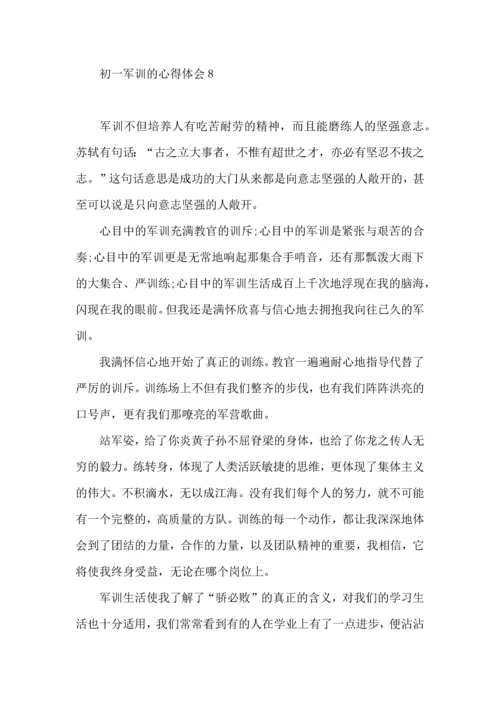 初一军训的心得体会 8

军训不但培养人有吃苦耐劳的精神，而且能磨练人的坚强意志。苏轼有句话：“古之立大事者，不惟有超世之才，亦必有坚忍不拔之志。”这句话意思是成功的大门从来都是向意志坚强的人敞开的，甚至可以说是只向意志坚强的人敞开。

心目中的军训充满教官的训斥；心目中的军训是紧张与艰苦的合奏；心目中的军训更是无常地响起那集合手哨音，还有那瓢泼大雨下的大集合、严训练；心目中的军训生活成百上千次地浮现在我的脑海，闪现在我的眼前。但我还是满怀欣喜与信心地去拥抱我向往已久的军训。

我满怀信心地开始了真正的训练。教官一遍遍耐心地指导代替了严厉的训斥。训练场上不但有我们整齐的步伐，也有我们阵阵洪亮的口号声，更有我们那嘹亮的军营歌曲。

站军姿，给了你炎黄子孙不屈脊梁的身体，也给了你龙之传人无穷的毅力。练转身，体现了人类活跃敏捷的思维，更体现了集体主义的伟大。不积滴水，无以成江海。没有我们每个人的努力，就不可能有一个完整的，高质量的方队。训练的每一个动作，都让我深深地体会到了团结的力量，合作的力量，以及团队精神的重要，我相信，它将使我终身受益，无论在哪个岗位上。

军训生活使我了解了“骄必败”的真正的含义，对我们的学习生活也十分适用，我们常常看到有的人在学业上有了一点进步，便沾沾